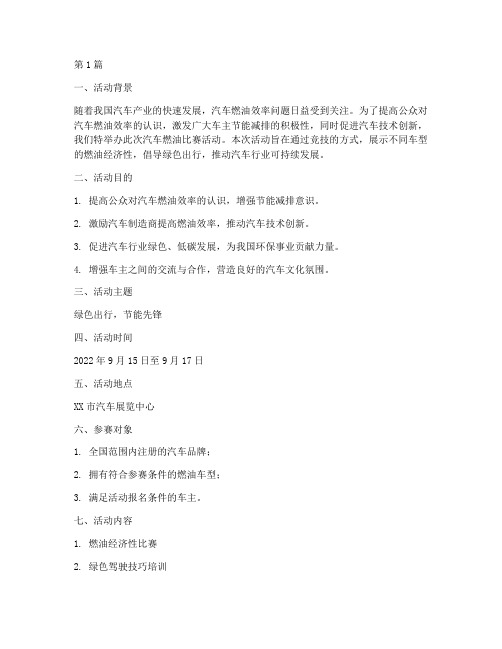 第1篇

一、活动背景

随着我国汽车产业的快速发展，汽车燃油效率问题日益受到关注。为了提高公众对汽车燃油效率的认识，激发广大车主节能减排的积极性，同时促进汽车技术创新，我们特举办此次汽车燃油比赛活动。本次活动旨在通过竞技的方式，展示不同车型的燃油经济性，倡导绿色出行，推动汽车行业可持续发展。

二、活动目的

1. 提高公众对汽车燃油效率的认识，增强节能减排意识。

2. 激励汽车制造商提高燃油效率，推动汽车技术创新。

3. 促进汽车行业绿色、低碳发展，为我国环保事业贡献力量。

4. 增强车主之间的交流与合作，营造良好的汽车文化氛围。

三、活动主题

绿色出行，节能先锋

四、活动时间

2022年9月15日至9月17日

五、活动地点

XX市汽车展览中心

六、参赛对象

1. 全国范围内注册的汽车品牌；

2. 拥有符合参赛条件的燃油车型；

3. 满足活动报名条件的车主。

七、活动内容

1. 燃油经济性比赛

2. 绿色驾驶技巧培训